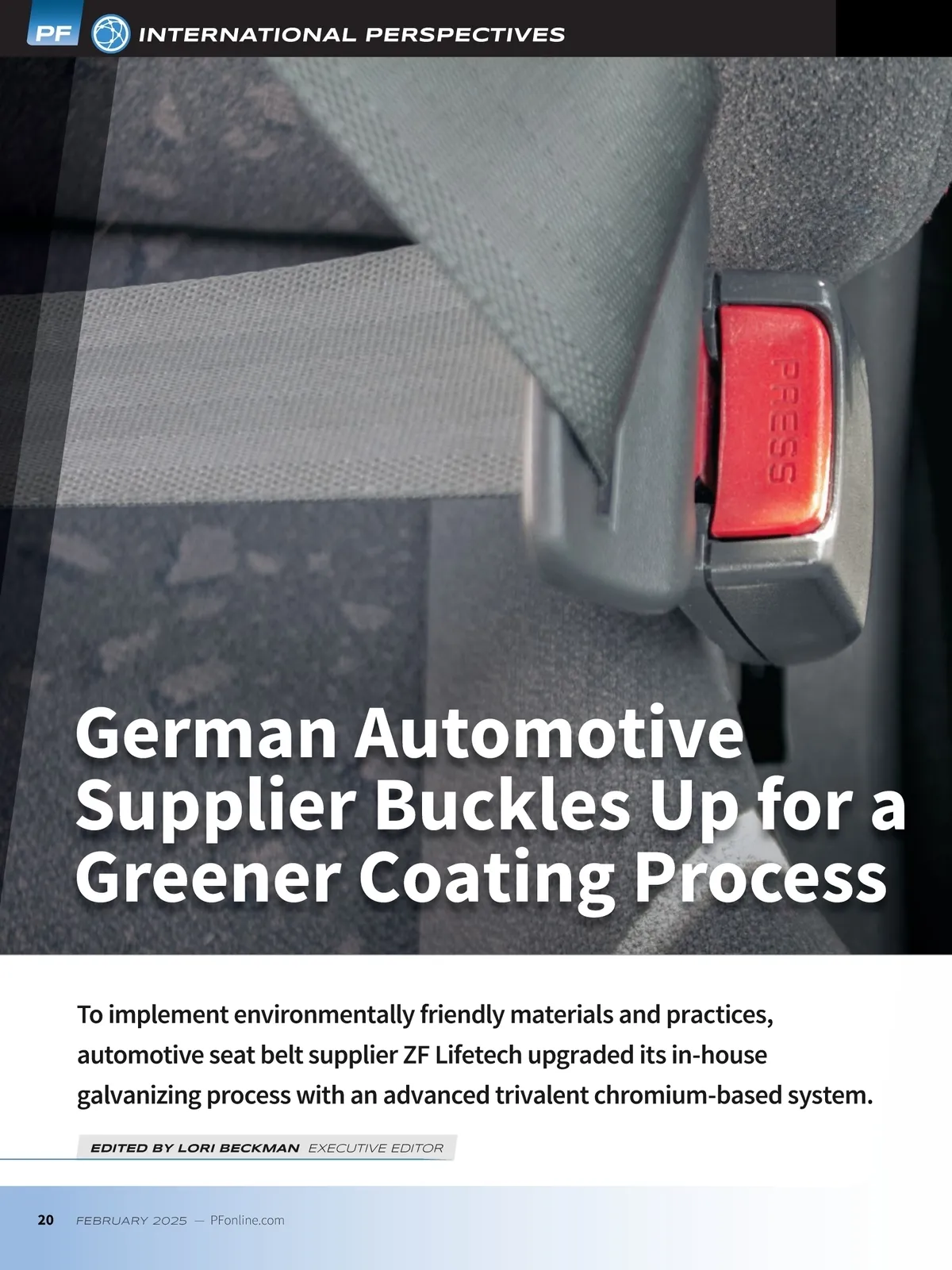 PF INTERNATIONAL PERSPECTIVES

PRESS

German Automotive Supplier Buckles Up for a Greener Coating Process

To implement environmentally friendly materials and practices, automotive seat belt supplier ZF Lifetech upgraded its in-house galvanizing process with an advanced trivalent chromium-based system.

EDITED BY LORI BECKMAN EXECUTIVE EDITOR

20 FEBRUARY 2025 — PFonline.com